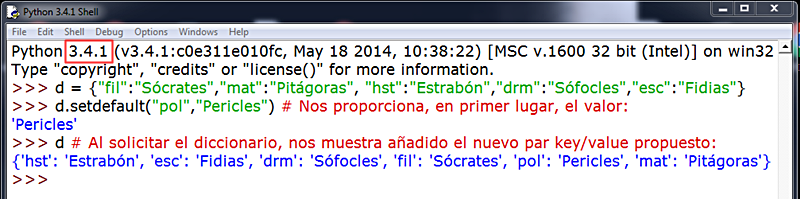 Python 3.4.1 Shell

File Edit Shell Debug Options Windows Help

Python 3.4.1 (v3.4.1:c0e311e010fc, May 18 2014, 10:38:22) [MSC v.1600 32 bit (Intel)] on win32
Type "copyright", "credits" or "license()" for more information.
>>> d = {"fil":"Sócrates","mat":"Pitágoras", "hst":"Estrabón","drm":"Sófocles","esc":"Fidias"}
>>> d.setdefault("pol","Pericles") # Nos proporciona, en primer lugar, el valor:
'Pericles'
>>> d # Al solicitar el diccionario, nos muestra añadido el nuevo par key/value propuesto:
{'hst': 'Estrabón', 'esc': 'Fidias', 'drm': 'Sófocles', 'fil': 'Sócrates', 'pol': 'Pericles', 'mat': 'Pitágoras'}
>>>